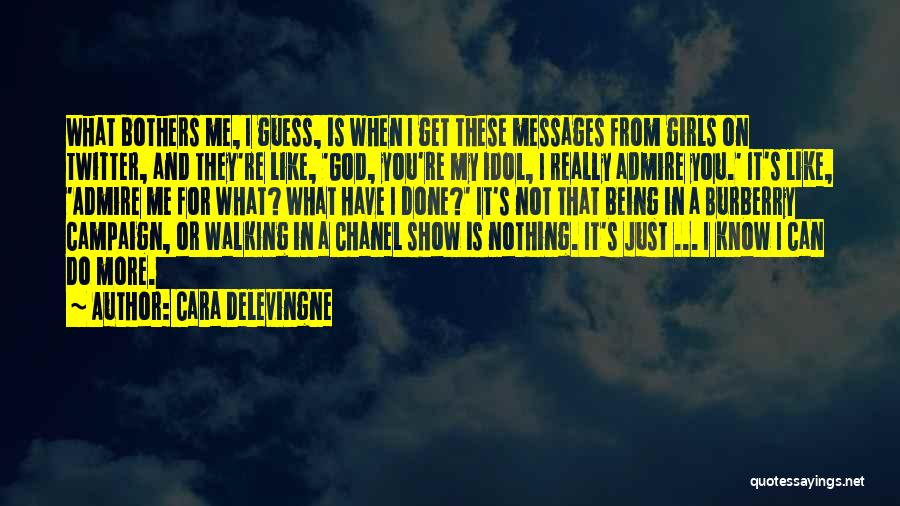 WHAT BOTHERS ME, I GUESS, IS WHEN I GET THESE MESSAGES FROM GIRLS ON TWITTER, AND THEY'RE LIKE, 'GOD, YOU'RE MY IDOL, I REALLY ADMIRE YOU.' IT'S LIKE, 'ADMIRE ME FOR WHAT? WHAT HAVE I DONE?' IT'S NOT THAT BEING IN A BURBERRY CAMPAIGN, OR WALKING IN A CHANEL SHOW IS NOTHING. IT'S JUST ... I KNOW I CAN DO MORE.

~ AUTHOR: CARA DELEVINGNE

quotessayings.net